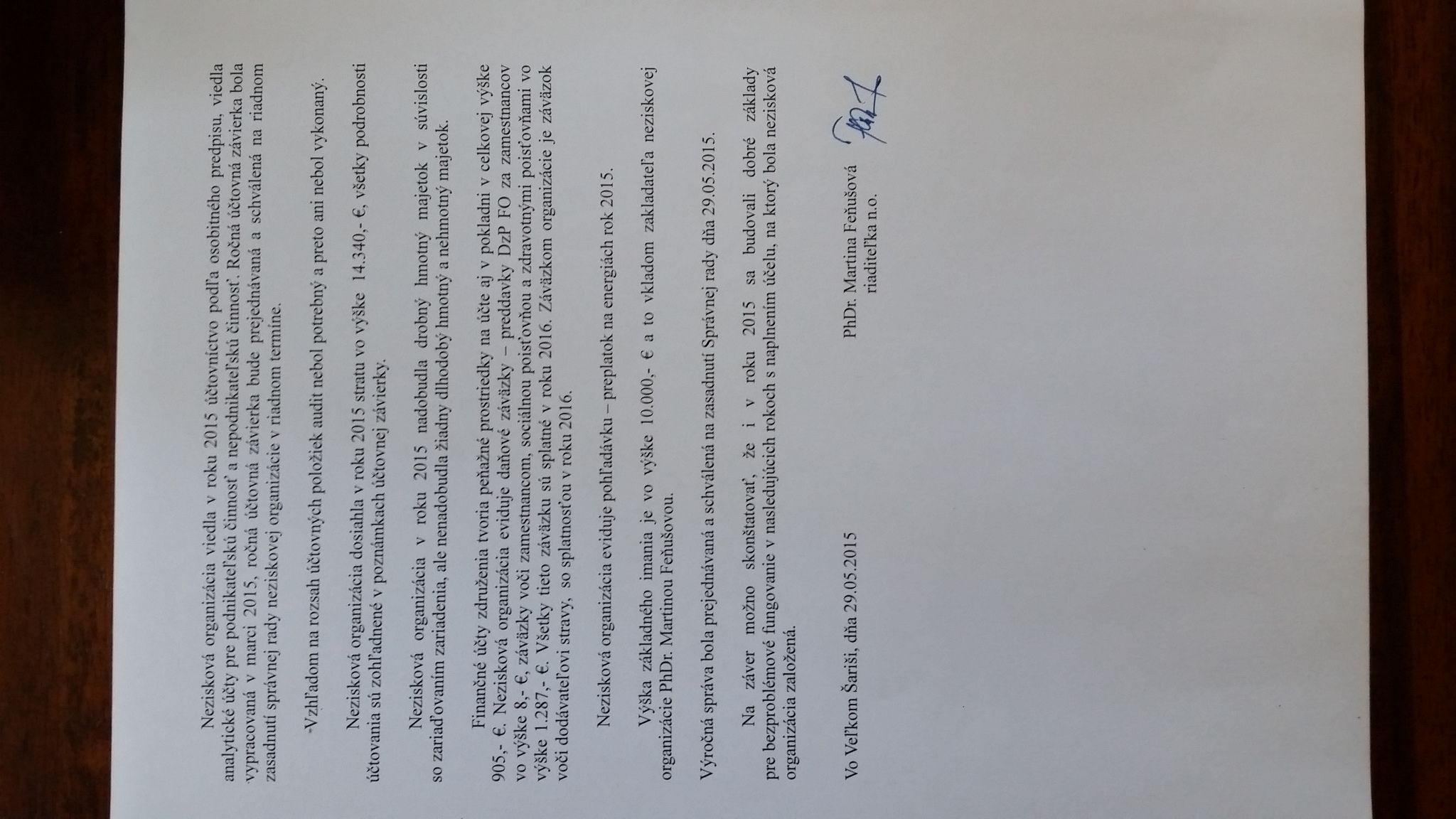 Nezisková organizácia viedla v roku 2015 účtovníctvo podľa osobitného predpisu, viedla analytické účty pre podnikateľskú činnosť a nepodnikateľskú činnosť. Ročná účtovná závierka bola vypracovaná v marci 2015, ročná účtovná závierka bude prejednávaná a schválená na riadnom zasadnutí správnej rady neziskovej organizácie v riadnom termíne.

-Vzhľadom na rozsah účtovných položiek audit nebol potrebný a preto ani nebol vykonaný.

Nezisková organizácia dosiahla v roku 2015 stratu vo výške 14.340,- €, všetky podrobnosti účtovania sú zohľadnené v poznámkach účtovnej závierky.

Nezisková organizácia v roku 2015 nadobudla drobný hmotný majetok v súvislosti so zariaďovaním zariadenia, ale nenadobudla žiadny dlhodobý hmotný a nehmotný majetok.

Finančné účty združenia tvoria peňažné prostriedky na účte aj v pokladni v celkovej výške 905,- €. Nezisková organizácia eviduje daňové záväzky – preddavky DzP FO za zamestnancov vo výške 8,- €, záväzky voči zamestnancom, sociálnou poisťovňou a zdravotnými poisťovňami vo výške 1.287,- €. Všetky tieto záväzku sú splatné v roku 2016. Záväzkom organizácie je záväzok voči dodávateľovi stravy, so splatnosťou v roku 2016.

Nezisková organizácia eviduje pohľadávku – preplatok na energiách rok 2015.

Výška základného imania je vo výške 10.000,- € a to vkladom zakladateľa neziskovej organizácie PhDr. Martinou Feňušovou.

Výročná správa bola prejednávaná a schválená na zasadnutí Správnej rady dňa 29.05.2015.

Na záver možno skonštatovať, že i v roku 2015 sa budovali dobré základy pre bezproblémové fungovanie v nasledujúcich rokoch s naplnením účelu, na ktorý bola nezisková organizácia založená.

Vo Veľkom Šariši, dňa 29.05.2015

PhDr. Martina Feňušová
riaditeľka n.o.